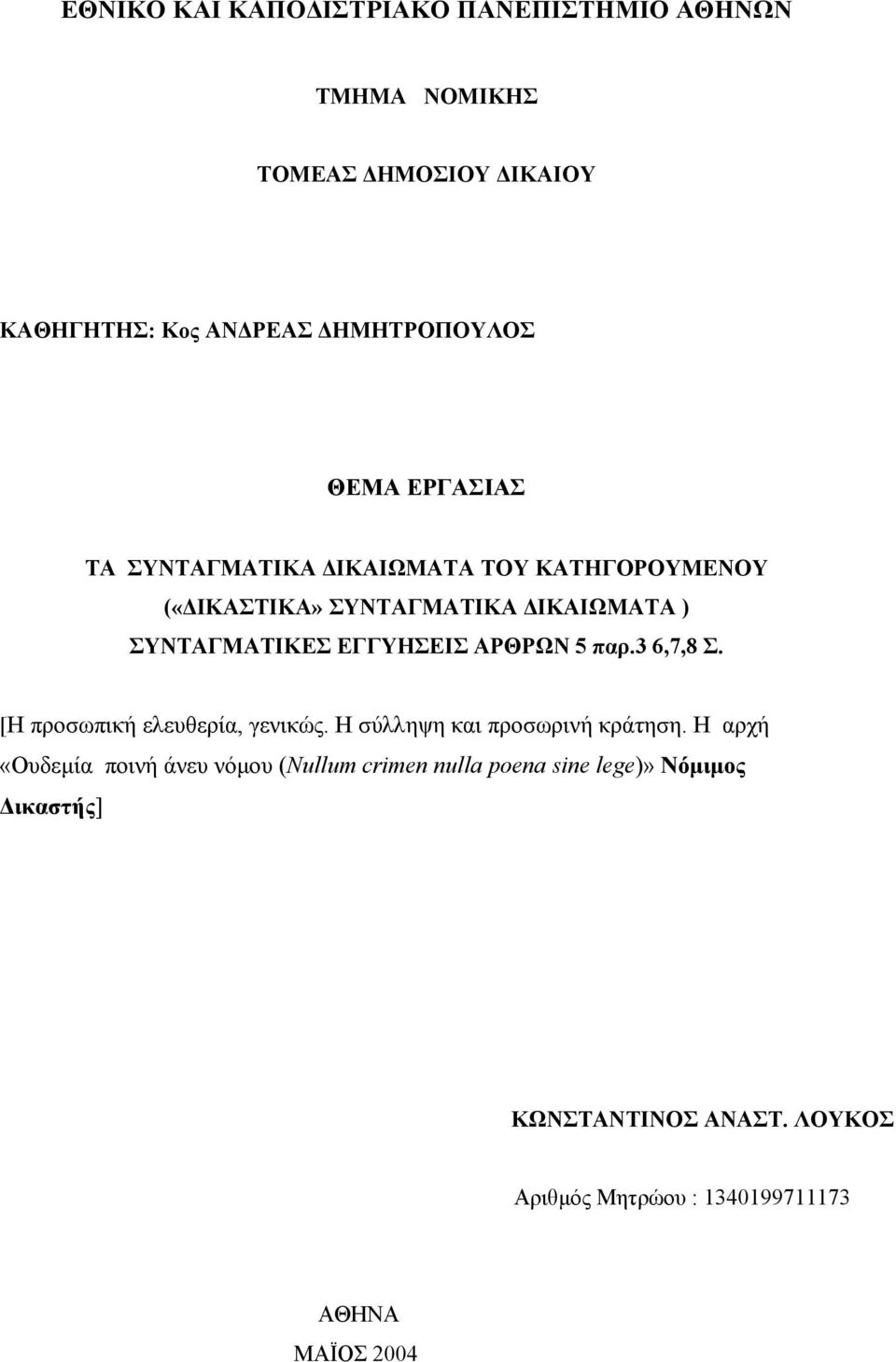 ΕΘΝΙΚΟ ΚΑΙ ΚΑΠΟΔΙΣΤΡΙΑΚΟ ΠΑΝΕΠΙΣΤΗΜΙΟ ΑΘΗΝΩΝ

ΤΜΗΜΑ ΝΟΜΙΚΗΣ

ΤΟΜΕΑΣ ΔΗΜΟΣΙΟΥ ΔΙΚΑΙΟΥ

ΚΑΘΗΓΗΤΗΣ: Κος ΑΝΔΡΕΑΣ ΔΗΜΗΤΡΟΠΟΥΛΟΣ

ΘΕΜΑ ΕΡΓΑΣΙΑΣ

ΤΑ ΣΥΝΤΑΓΜΑΤΙΚΑ ΔΙΚΑΙΩΜΑΤΑ ΤΟΥ ΚΑΤΗΓΟΡΟΥΜΕΝΟΥ («ΔΙΚΑΣΤΙΚΑ» ΣΥΝΤΑΓΜΑΤΙΚΑ ΔΙΚΑΙΩΜΑΤΑ ) ΣΥΝΤΑΓΜΑΤΙΚΕΣ ΕΓΓΥΗΣΕΙΣ ΑΡΘΡΩΝ 5 παρ.3 6,7,8 Σ.

[Η προσωπική ελευθερία, γενικώς. Η σύλληψη και προσωρινή κράτηση. Η αρχή «Ουδεμία ποινή άνευ νόμου (Nullum crimen nulla poena sine lege)» Νόμιμος Δικαστής]

ΚΩΝΣΤΑΝΤΙΝΟΣ ΑΝΑΣΤ. ΛΟΥΚΟΣ

Αριθμός Μητρώου : 1340199711173

ΑΘΗΝΑ
ΜΑΪΟΣ 2004